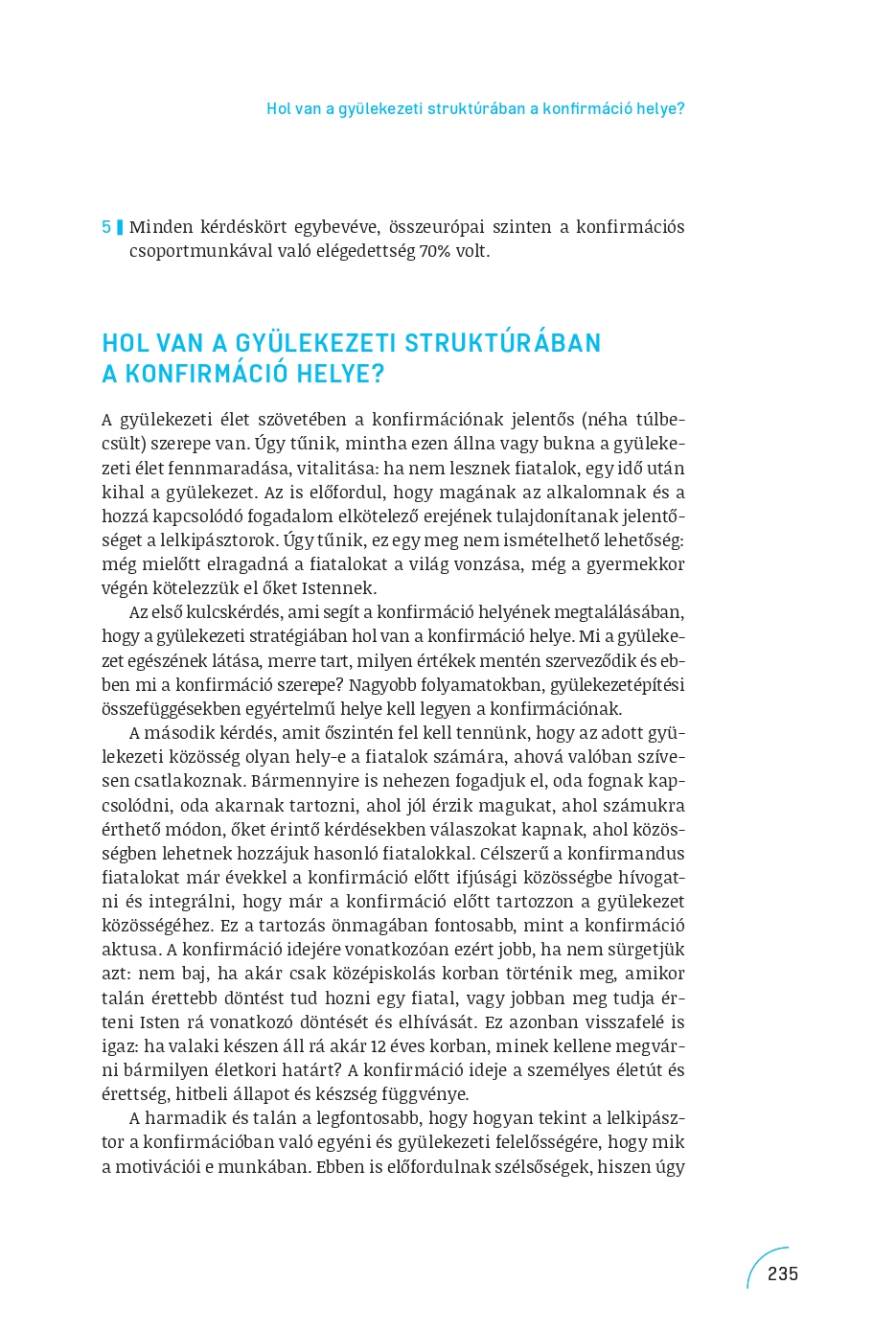 Hol van a gyülekezeti struktúrában a konfirmáció helye?

5 Minden kérdéskört egybevéve, összeurópai szinten a konfirmációs csoportmunkával való elégedettség 70% volt.

HOL VAN A GYÜLEKEZETI STRUKTÚRÁBAN A KONFIRMÁCIÓ HELYE?

A gyülekezeti élet szövetében a konfirmációnak jelentős (néha túlbecsült) szerepe van. Úgy tűnik, mintha ezen állna vagy bukna a gyülekezeti élet fennmaradása, vitalitása: ha nem lesznek fiatalok, egy idő után kihal a gyülekezet. Az is előfordul, hogy magának az alkalomnak és a hozzá kapcsolódó fogadalom elkötelező erejének tulajdonítanak jelentőséget a lelkipásztorok. Úgy tűnik, ez egy meg nem ismételhető lehetőség: még mielőtt elragadná a fiatalokat a világ vonzása, még a gyermekkor végén kötelezzük el őket Istennek.

Az első kulcskérdés, ami segít a konfirmáció helyének megtalálásában, hogy a gyülekezeti stratégiában hol van a konfirmáció helye. Mi a gyülekezet egészének látása, merre tart, milyen értékek mentén szerveződik és ebben mi a konfirmáció szerepe? Nagyobb folyamatokban, gyülekezetépítési összefüggésekben egyértelmű helye kell legyen a konfirmációnak.

A második kérdés, amit őszintén fel kell tennünk, hogy az adott gyülekezeti közösség olyan hely-e a fiatalok számára, ahová valóban szívesen csatlakoznak. Bármennyire is nehezen fogadjuk el, oda fognak kapcsolódni, oda akarnak tartozni, ahol jól érzik magukat, ahol számukra érthető módon, őket érintő kérdésekben válaszokat kapnak, ahol közösségben lehetnek hozzájuk hasonló fiatalokkal. Célszerű a konfirmandus fiatalokat már évekkel a konfirmáció előtt ifjúsági közösségbe hívogatni és integrálni, hogy már a konfirmáció előtt tartozzon a gyülekezet közösségéhez. Ez a tartozás önmagában fontosabb, mint a konfirmáció aktusa. A konfirmáció idejére vonatkozóan ezért jobb, ha nem sürgetjük azt: nem baj, ha akár csak középiskolás korban történik meg, amikor talán érettebb döntést tud hozni egy fiatal, vagy jobban meg tudja érteni Isten rá vonatkozó döntését és elhívását. Ez azonban visszafelé is igaz: ha valaki készen áll rá akár 12 éves korban, minek kellene megvárni bármilyen életkori határt? A konfirmáció ideje a személyes életút és érettség, hitbeli állapot és készség függvénye.

A harmadik és talán a legfontosabb, hogy hogyan tekint a lelkipásztor a konfirmációban való egyéni és gyülekezeti felelősségére, hogy mik a motivációi e munkában. Ebben is előfordulnak szélsőségek, hiszen úgy

235